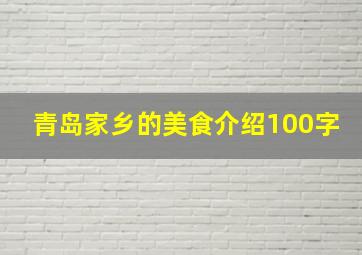 青岛家乡的美食介绍100字